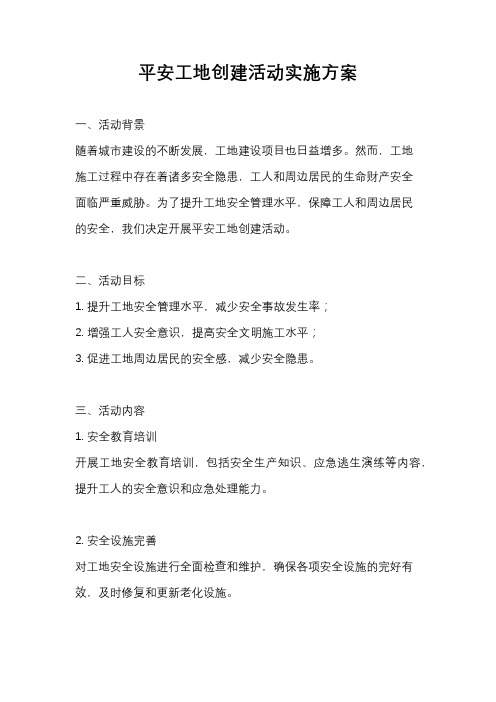 平安工地创建活动实施方案

一、活动背景

随着城市建设的不断发展，工地建设项目也日益增多。然而，工地施工过程中存在着诸多安全隐患，工人和周边居民的生命财产安全面临严重威胁。为了提升工地安全管理水平，保障工人和周边居民的安全，我们决定开展平安工地创建活动。

二、活动目标

1. 提升工地安全管理水平，减少安全事故发生率；

2. 增强工人安全意识，提高安全文明施工水平；

3. 促进工地周边居民的安全感，减少安全隐患。

三、活动内容

1. 安全教育培训

开展工地安全教育培训，包括安全生产知识、应急逃生演练等内容，提升工人的安全意识和应急处理能力。

2. 安全设施完善

对工地安全设施进行全面检查和维护，确保各项安全设施的完好有效，及时修复和更新老化设施。